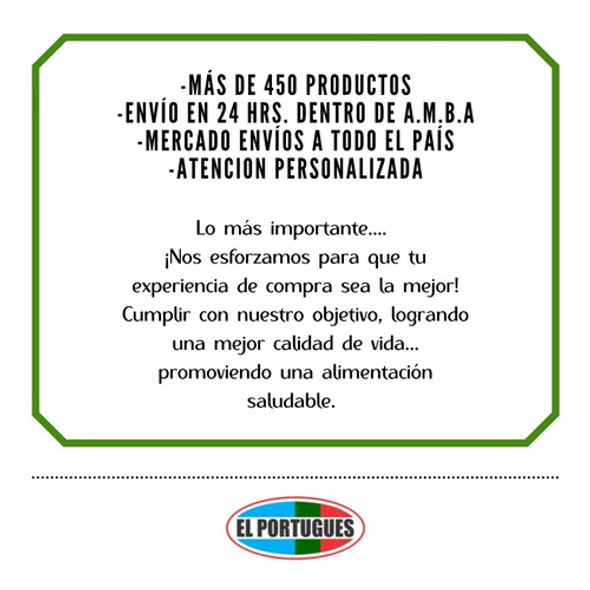 -MÁS DE 450 PRODUCTOS
-ENVÍO EN 24 HRS. DENTRO DE A.M.B.A
-MERCADO ENVÍOS A TODO EL PAÍS
-ATENCION PERSONALIZADA

Lo más importante....
¡Nos esforzamos para que tu experiencia de compra sea la mejor!
Cumplir con nuestro objetivo, logrando una mejor calidad de vida...
promoviendo una alimentación saludable.

EL PORTUGUES